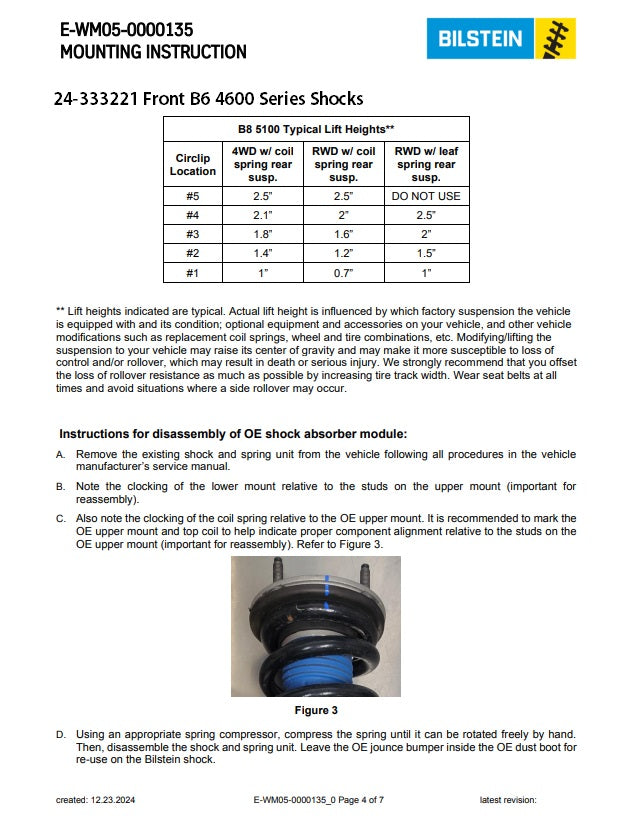 E-WM05-0000135
MOUNTING INSTRUCTION

BILSTEIN

24-333221 Front B6 4600 Series Shocks

| B8 5100 Typical Lift Heights** | | | |
|---|---|---|---|
| Circlip Location | 4WD w/ coil spring rear susp. | RWD w/ coil spring rear susp. | RWD w/ leaf spring rear susp. |
| #5 | 2.5" | 2.5" | DO NOT USE |
| #4 | 2.1" | 2" | 2.5" |
| #3 | 1.8" | 1.6" | 2" |
| #2 | 1.4" | 1.2" | 1.5" |
| #1 | 1" | 0.7" | 1" |

** Lift heights indicated are typical. Actual lift height is influenced by which factory suspension the vehicle is equipped with and its condition; optional equipment and accessories on your vehicle, and other vehicle modifications such as replacement coil springs, wheel and tire combinations, etc. Modifying/lifting the suspension to your vehicle may raise its center of gravity and may make it more susceptible to loss of control and/or rollover, which may result in death or serious injury. We strongly recommend that you offset the loss of rollover resistance as much as possible by increasing tire track width. Wear seat belts at all times and avoid situations where a side rollover may occur.

Instructions for disassembly of OE shock absorber module:

A. Remove the existing shock and spring unit from the vehicle following all procedures in the vehicle manufacturer's service manual.

B. Note the clocking of the lower mount relative to the studs on the upper mount (important for reassembly).

C. Also note the clocking of the coil spring relative to the OE upper mount. It is recommended to mark the OE upper mount and top coil to help indicate proper component alignment relative to the studs on the OE upper mount (important for reassembly). Refer to Figure 3.

Figure 3

D. Using an appropriate spring compressor, compress the spring until it can be rotated freely by hand. Then, disassemble the shock and spring unit. Leave the OE jounce bumper inside the OE dust boot for re-use on the Bilstein shock.

created: 12.23.2024 E-WM05-0000135_0 Page 4 of 7 latest revision: